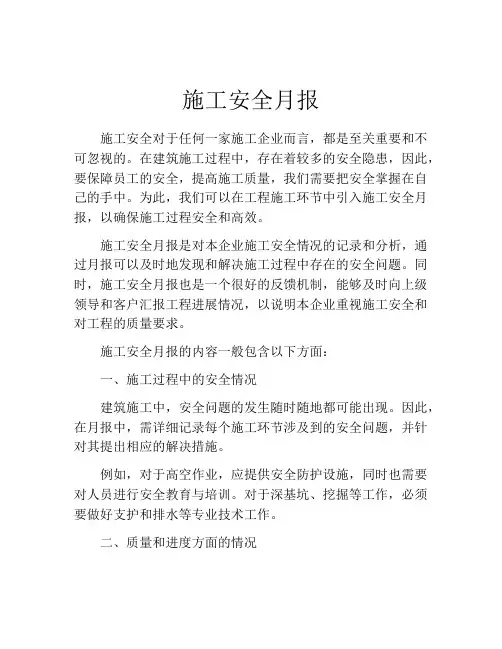 施工安全月报

施工安全对于任何一家施工企业而言，都是至关重要和不可忽视的。在建筑施工过程中，存在着较多的安全隐患，因此，要保障员工的安全，提高施工质量，我们需要把安全掌握在自己的手中。为此，我们可以在工程施工环节中引入施工安全月报，以确保施工过程安全和高效。

施工安全月报是对本企业施工安全情况的记录和分析，通过月报可以及时地发现和解决施工过程中存在的安全问题。同时，施工安全月报也是一个很好的反馈机制，能够及时向上级领导和客户汇报工程进展情况，以说明本企业重视施工安全和对工程的质量要求。

施工安全月报的内容一般包含以下方面：

一、施工过程中的安全情况

建筑施工中，安全问题的发生随时随地都可能出现。因此，在月报中，需详细记录每个施工环节涉及到的安全问题，并针对其提出相应的解决措施。

例如，对于高空作业，应提供安全防护设施，同时也需要对人员进行安全教育与培训。对于深基坑、挖掘等工作，必须要做好支护和排水等专业技术工作。

二、质量和进度方面的情况